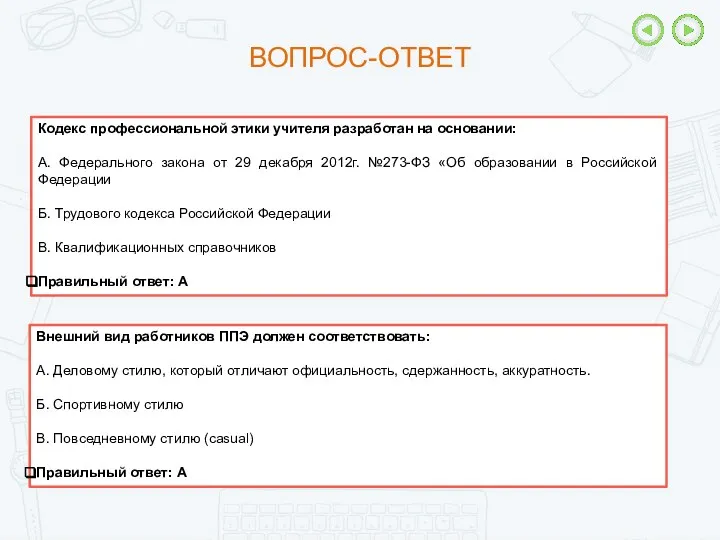 ВОПРОС-ОТВЕТ

Кодекс профессиональной этики учителя разработан на основании:

А. Федерального закона от 29 декабря 2012г. №273-ФЗ «Об образовании в Российской Федерации

Б. Трудового кодекса Российской Федерации

В. Квалификационных справочников

❑Правильный ответ: А

Внешний вид работников ППЭ должен соответствовать:

А. Деловому стилю, который отличают официальность, сдержанность, аккуратность.

Б. Спортивному стилю

В. Повседневному стилю (casual)

❑Правильный ответ: А